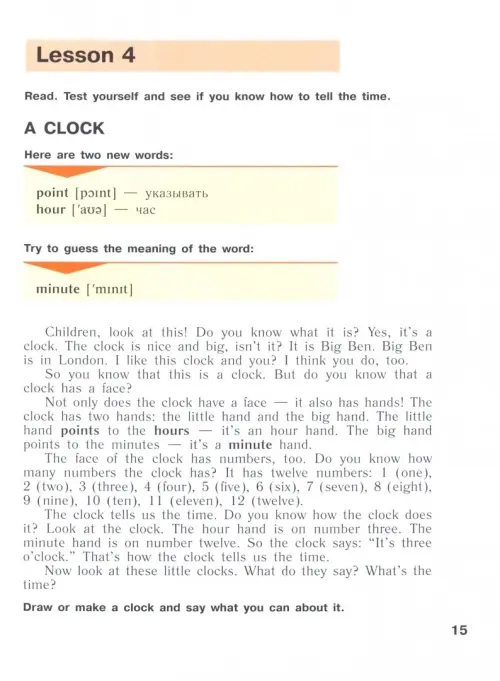 Lesson 4

Read. Test yourself and see if you know how to tell the time.

A CLOCK

Here are two new words:

point [pɔɪnt] — указывать
hour ['aʊə] — час

Try to guess the meaning of the word:

minute ['mɪnɪt]

Children, look at this! Do you know what it is? Yes, it's a clock. The clock is nice and big, isn't it? It is Big Ben. Big Ben is in London. I like this clock and you? I think you do, too.

So you know that this is a clock. But do you know that a clock has a face?

Not only does the clock have a face — it also has hands! The clock has two hands: the little hand and the big hand. The little hand points to the hours — it's an hour hand. The big hand points to the minutes — it's a minute hand.

The face of the clock has numbers, too. Do you know how many numbers the clock has? It has twelve numbers: 1 (one), 2 (two), 3 (three), 4 (four), 5 (five), 6 (six), 7 (seven), 8 (eight), 9 (nine), 10 (ten), 11 (eleven), 12 (twelve).

The clock tells us the time. Do you know how the clock does it? Look at the clock. The hour hand is on number three. The minute hand is on number twelve. So the clock says: "It's three o'clock." That's how the clock tells us the time.

Now look at these little clocks. What do they say? What's the time?

Draw or make a clock and say what you can about it.

15